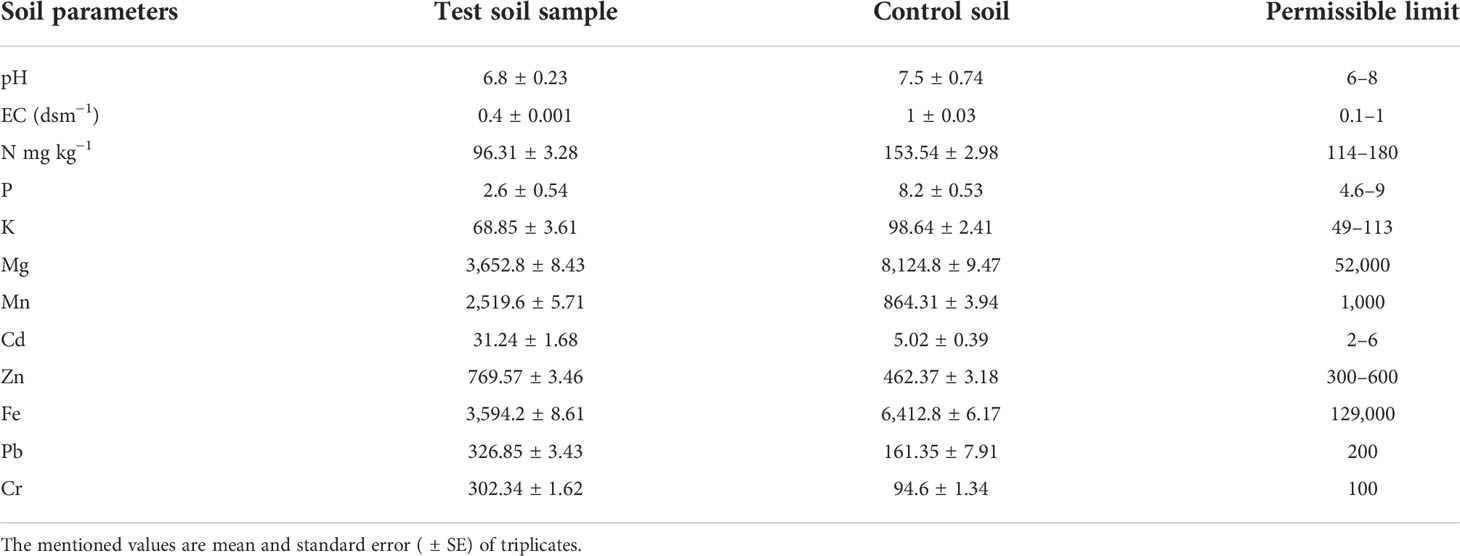 | Soil parameters | Test soil sample | Control soil | Permissible limit |
|---|---|---|---|
| pH | 6.8 ± 0.23 | 7.5 ± 0.74 | 6–8 |
| EC (dsm$^{-1}$) | 0.4 ± 0.001 | 1 ± 0.03 | 0.1–1 |
| N mg kg$^{-1}$ | 96.31 ± 3.28 | 153.54 ± 2.98 | 114–180 |
| P | 2.6 ± 0.54 | 8.2 ± 0.53 | 4.6–9 |
| K | 68.85 ± 3.61 | 98.64 ± 2.41 | 49–113 |
| Mg | 3,652.8 ± 8.43 | 8,124.8 ± 9.47 | 52,000 |
| Mn | 2,519.6 ± 5.71 | 864.31 ± 3.94 | 1,000 |
| Cd | 31.24 ± 1.68 | 5.02 ± 0.39 | 2–6 |
| Zn | 769.57 ± 3.46 | 462.37 ± 3.18 | 300–600 |
| Fe | 3,594.2 ± 8.61 | 6,412.8 ± 6.17 | 129,000 |
| Pb | 326.85 ± 3.43 | 161.35 ± 7.91 | 200 |
| Cr | 302.34 ± 1.62 | 94.6 ± 1.34 | 100 |

The mentioned values are mean and standard error ( ± SE) of triplicates.